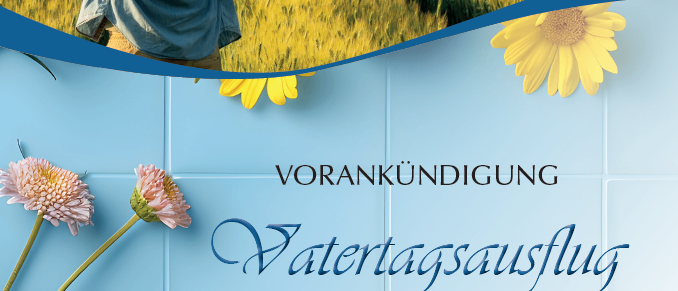 VORANKÜNDIGUNG

Vatertagsausflug